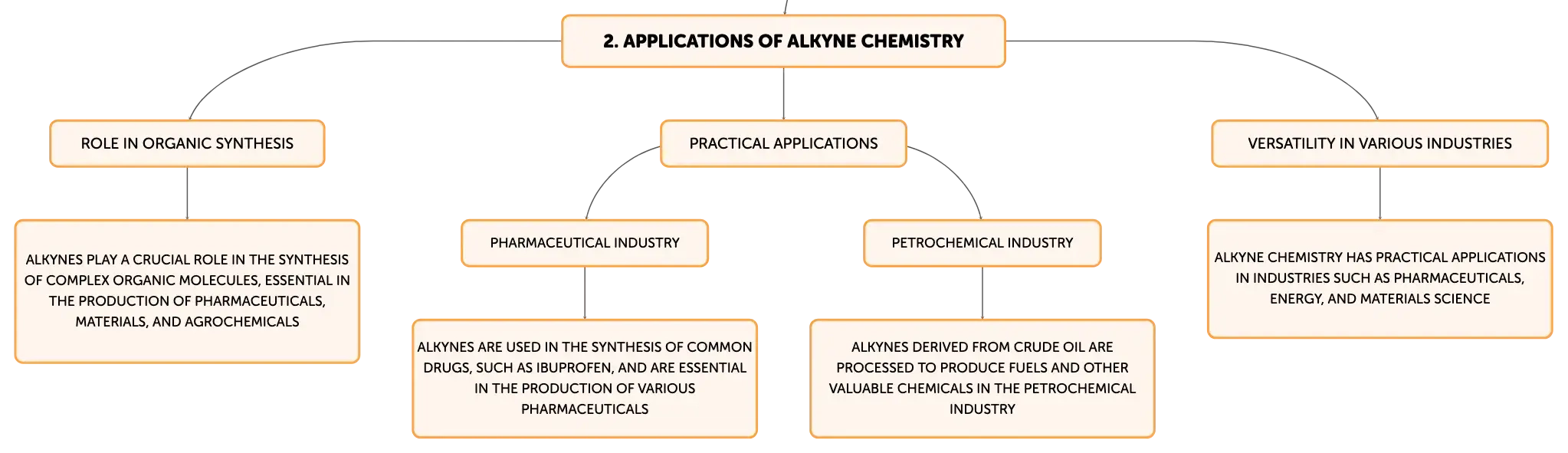 2. APPLICATIONS OF ALKYNE CHEMISTRY

ROLE IN ORGANIC SYNTHESIS

ALKYNES PLAY A CRUCIAL ROLE IN THE SYNTHESIS OF COMPLEX ORGANIC MOLECULES, ESSENTIAL IN THE PRODUCTION OF PHARMACEUTICALS, MATERIALS, AND AGROCHEMICALS

PRACTICAL APPLICATIONS

PHARMACEUTICAL INDUSTRY

ALKYNES ARE USED IN THE SYNTHESIS OF COMMON DRUGS, SUCH AS IBUPROFEN, AND ARE ESSENTIAL IN THE PRODUCTION OF VARIOUS PHARMACEUTICALS

PETROCHEMICAL INDUSTRY

ALKYNES DERIVED FROM CRUDE OIL ARE PROCESSED TO PRODUCE FUELS AND OTHER VALUABLE CHEMICALS IN THE PETROCHEMICAL INDUSTRY

VERSATILITY IN VARIOUS INDUSTRIES

ALKYNE CHEMISTRY HAS PRACTICAL APPLICATIONS IN INDUSTRIES SUCH AS PHARMACEUTICALS, ENERGY, AND MATERIALS SCIENCE